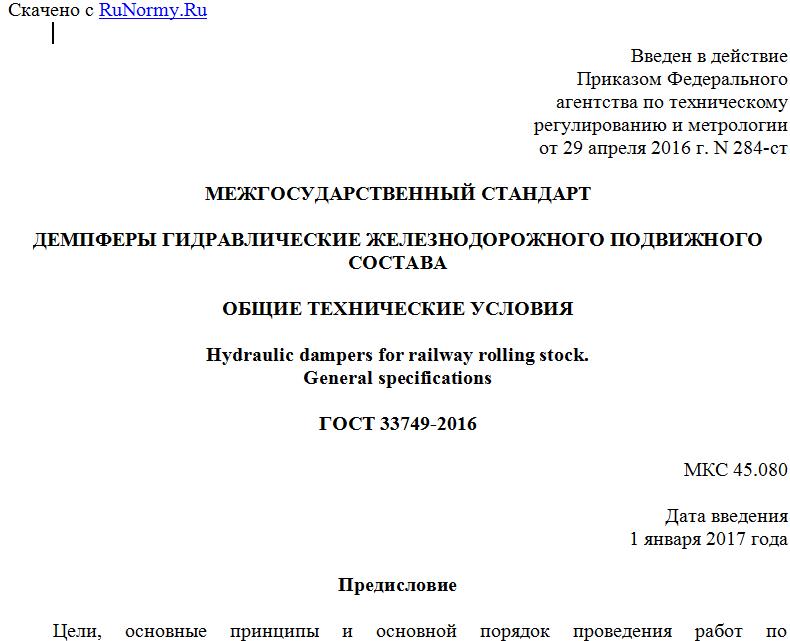 Скачено с RuNormy.Ru

Введен в действие
Приказом Федерального
агентства по техническому
регулированию и метрологии
от 29 апреля 2016 г. N 284-ст

МЕЖГОСУДАРСТВЕННЫЙ СТАНДАРТ

ДЕМПФЕРЫ ГИДРАВЛИЧЕСКИЕ ЖЕЛЕЗНОДОРОЖНОГО ПОДВИЖНОГО СОСТАВА

ОБЩИЕ ТЕХНИЧЕСКИЕ УСЛОВИЯ

Hydraulic dampers for railway rolling stock.
General specifications

ГОСТ 33749-2016

МКС 45.080

Дата введения
1 января 2017 года

Предисловие

Цели, основные принципы и основной порядок проведения работ по